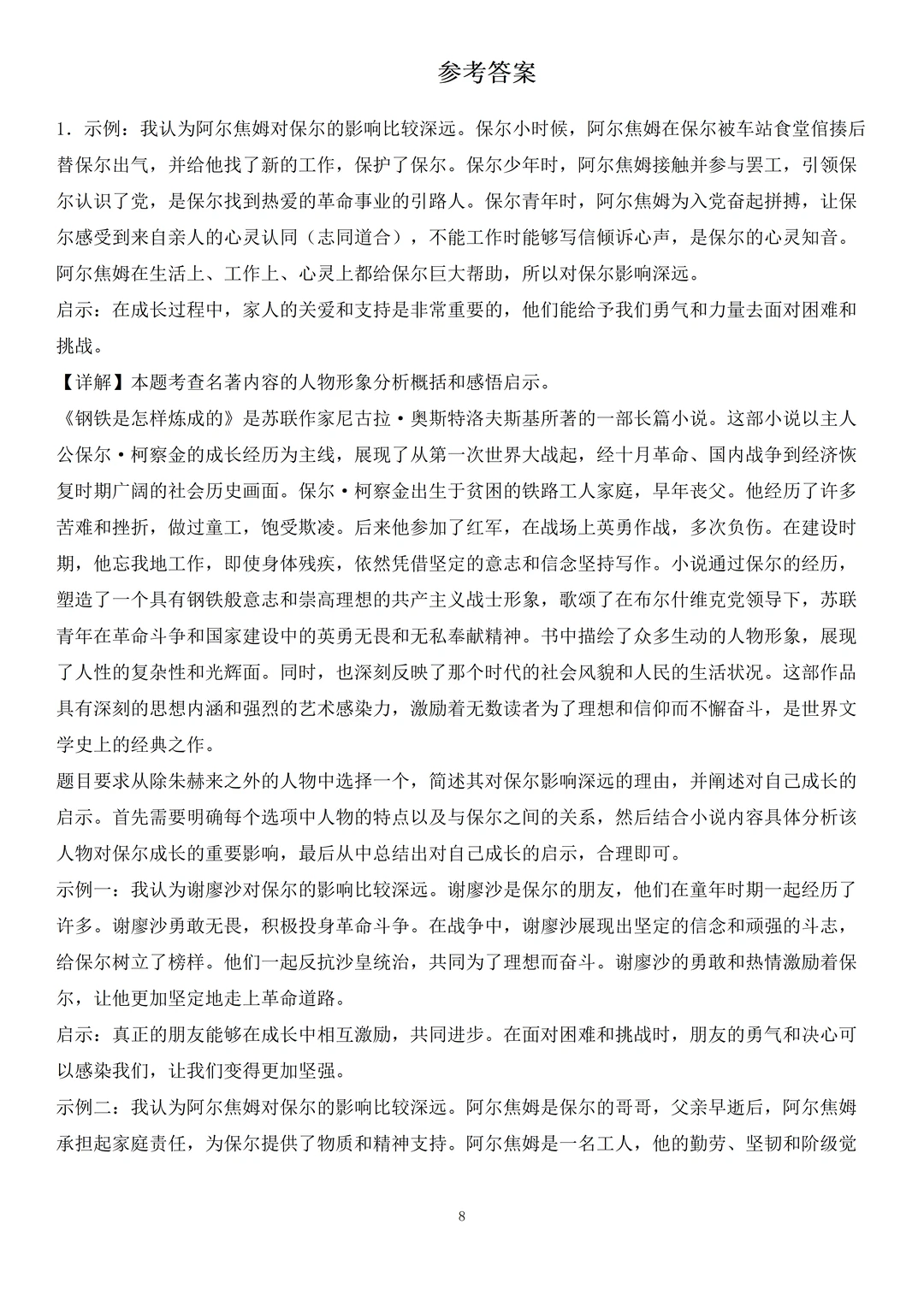 参考答案

1．示例：我认为阿尔焦姆对保尔的影响比较深远。保尔小时候，阿尔焦姆在保尔被车站食堂倌揍后替保尔出气，并给他找了新的工作，保护了保尔。保尔少年时，阿尔焦姆接触并参与罢工，引领保尔认识了党，是保尔找到热爱的革命事业的引路人。保尔青年时，阿尔焦姆为入党奋起拼搏，让保尔感受到来自亲人的心灵认同（志同道合），不能工作时能够写信倾诉心声，是保尔的心灵知音。阿尔焦姆在生活上、工作上、心灵上都给保尔巨大帮助，所以对保尔影响深远。

启示：在成长过程中，家人的关爱和支持是非常重要的，他们能给予我们勇气和力量去面对困难和挑战。

【详解】本题考查名著内容的人物形象分析概括和感悟启示。

《钢铁是怎样炼成的》是苏联作家尼古拉·奥斯特洛夫斯基所著的一部长篇小说。这部小说以主人公保尔·柯察金的成长经历为主线，展现了从第一次世界大战起，经十月革命、国内战争到经济恢复时期广阔的社会历史画面。保尔·柯察金出生于贫困的铁路工人家庭，早年丧父。他经历了许多苦难和挫折，做过童工，饱受欺凌。后来他参加了红军，在战场上英勇作战，多次负伤。在建设时期，他忘我地工作，即使身体残疾，依然凭借坚定的意志和信念坚持写作。小说通过保尔的经历，塑造了一个具有钢铁般意志和崇高理想的共产主义战士形象，歌颂了在布尔什维克党领导下，苏联青年在革命斗争和国家建设中的英勇无畏和无私奉献精神。书中描绘了众多生动的人物形象，展现了人性的复杂性和光辉面。同时，也深刻反映了那个时代的社会风貌和人民的生活状况。这部作品具有深刻的思想内涵和强烈的艺术感染力，激励着无数读者为了理想和信仰而不懈奋斗，是世界文学史上的经典之作。

题目要求从除朱赫来之外的人物中选择一个，简述其对保尔影响深远的理由，并阐述对自己成长的启示。首先需要明确每个选项中人物的特点以及与保尔之间的关系，然后结合小说内容具体分析该人物对保尔成长的重要影响，最后从中总结出对自己成长的启示，合理即可。

示例一：我认为谢廖沙对保尔的影响比较深远。谢廖沙是保尔的朋友，他们在童年时期一起经历了许多。谢廖沙勇敢无畏，积极投身革命斗争。在战争中，谢廖沙展现出坚定的信念和顽强的斗志，给保尔树立了榜样。他们一起反抗沙皇统治，共同为了理想而奋斗。谢廖沙的勇敢和热情激励着保尔，让他更加坚定地走上革命道路。

启示：真正的朋友能够在成长中相互激励，共同进步。在面对困难和挑战时，朋友的勇气和决心可以感染我们，让我们变得更加坚强。

示例二：我认为阿尔焦姆对保尔的影响比较深远。阿尔焦姆是保尔的哥哥，父亲早逝后，阿尔焦姆承担起家庭责任，为保尔提供了物质和精神支持。阿尔焦姆是一名工人，他的勤劳、坚韧和阶级觉

8